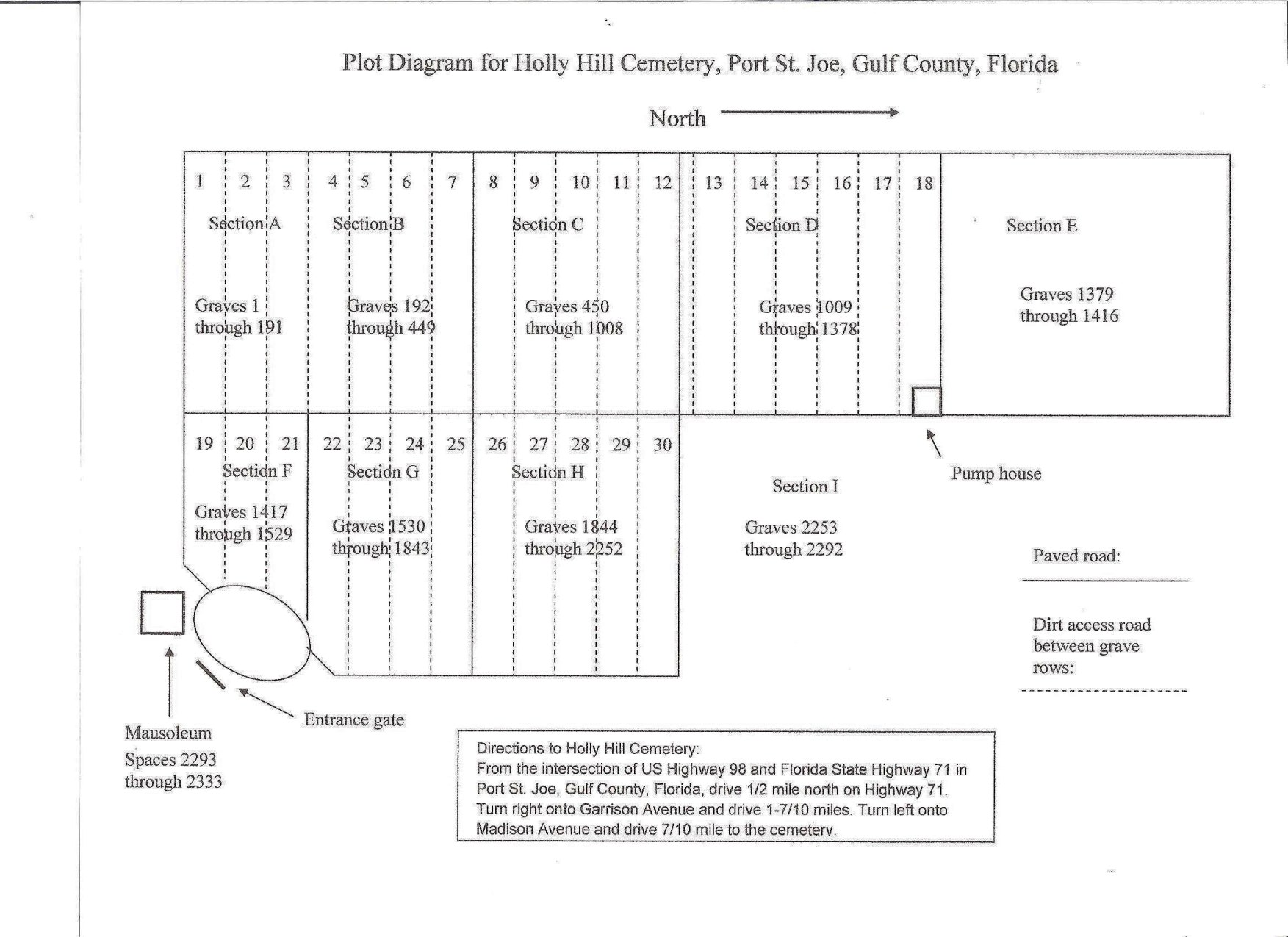 Plot Diagram for Holly Hill Cemetery, Port St. Joe, Gulf County, Florida

North

1 2 3 4 5 6 7 8 9 10 11 12 13 14 15 16 17 18

Section A

Graves 1 through 191

Section B

Graves 192 through 449

Section C

Graves 450 through 1008

Section D

Graves 1009 through 1378

Section E

Graves 1379 through 1416

19 20 21 22 23 24 25 26 27 28 29 30

Section F

Graves 1417 through 1529

Section G

Graves 1530 through 1843

Section H

Graves 1844 through 2252

Section I

Graves 2253 through 2292

Pump house

Paved road:

Dirt access road between grave rows:

Mausoleum

Spaces 2293 through 2333

Entrance gate

Directions to Holly Hill Cemetery:
From the intersection of US Highway 98 and Florida State Highway 71 in Port St. Joe, Gulf County, Florida, drive 1/2 mile north on Highway 71. Turn right onto Garrison Avenue and drive 1-7/10 miles. Turn left onto Madison Avenue and drive 7/10 mile to the cemetery.